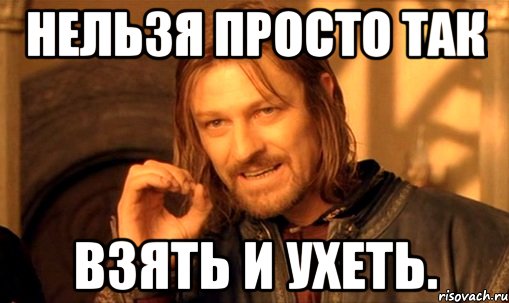 НЕЛЬЗЯ ПРОСТО ТАК

ВЗЯТЬ И УХЕТЬ.

risovach.ru